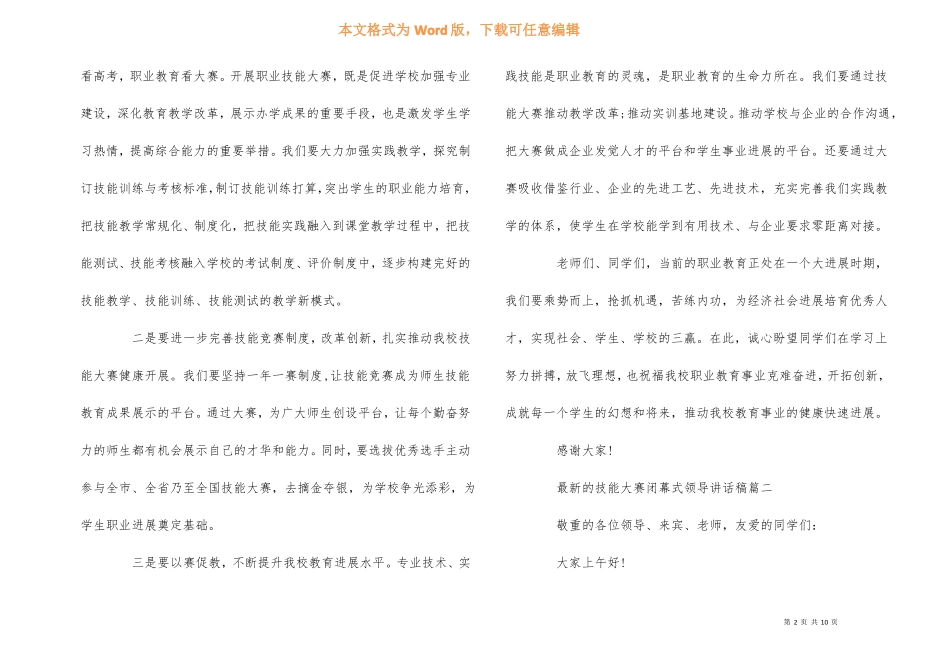 本文格式为 Word 版，下载可任意编辑

看高考，职业教育看大赛。开展职业技能大赛，既是促进学校加强专业建设，深化教育教学改革，展示办学成果的重要手段，也是激发学生学习热情，提高综合能力的重要举措。我们要大力加强实践教学，探究制订技能训练与考核标准，制订技能训练打算，突出学生的职业能力培育，把技能教学常规化、制度化，把技能实践融入到课堂教学过程中，把技能测试、技能考核融入学校的考试制度、评价制度中，逐步构建完好的技能教学、技能训练、技能测试的教学新模式。

二是要进一步完善技能竞赛制度，改革创新，扎实推动我校技能大赛健康开展。我们要坚持一年一赛制度，让技能竞赛成为师生技能教育成果展示的平台。通过大赛，为广大师生创设平台，让每个勤奋努力的师生都有机会展示自己的才华和能力。同时，要选拔优秀选手主动参与全市、全省乃至全国技能大赛，去摘金夺银，为学校争光添彩，为学生职业进展奠定基础。

三是要以赛促教，不断提升我校教育进展水平。专业技术、实践技能是职业教育的灵魂，是职业教育的生命力所在。我们要通过技能大赛推动教学改革;推动实训基地建设。推动学校与企业的合作沟通，把大赛做成企业发觉人才的平台和学生事业进展的平台。还要通过大赛吸收借鉴行业、企业的先进工艺、先进技术，充实完善我们实践教学的体系，使学生在学校能学到有用技术、与企业要求零距离对接。

老师们、同学们，当前的职业教育正处在一个大进展时期，我们要乘势而上，抢抓机遇，苦练内功，为经济社会进展培育优秀人才，实现社会、学生、学校的三赢。在此，诚心盼望同学们在学习上努力拼搏，放飞理想，也祝福我校职业教育事业克难奋进，开拓创新，成就每一个学生的幻想和将来，推动我校教育事业的健康快速进展。

感谢大家!

最新的技能大赛闭幕式领导讲话稿篇二

敬重的各位领导、来宾、老师，友爱的同学们:

大家上午好!

第 2 页 共 10 页